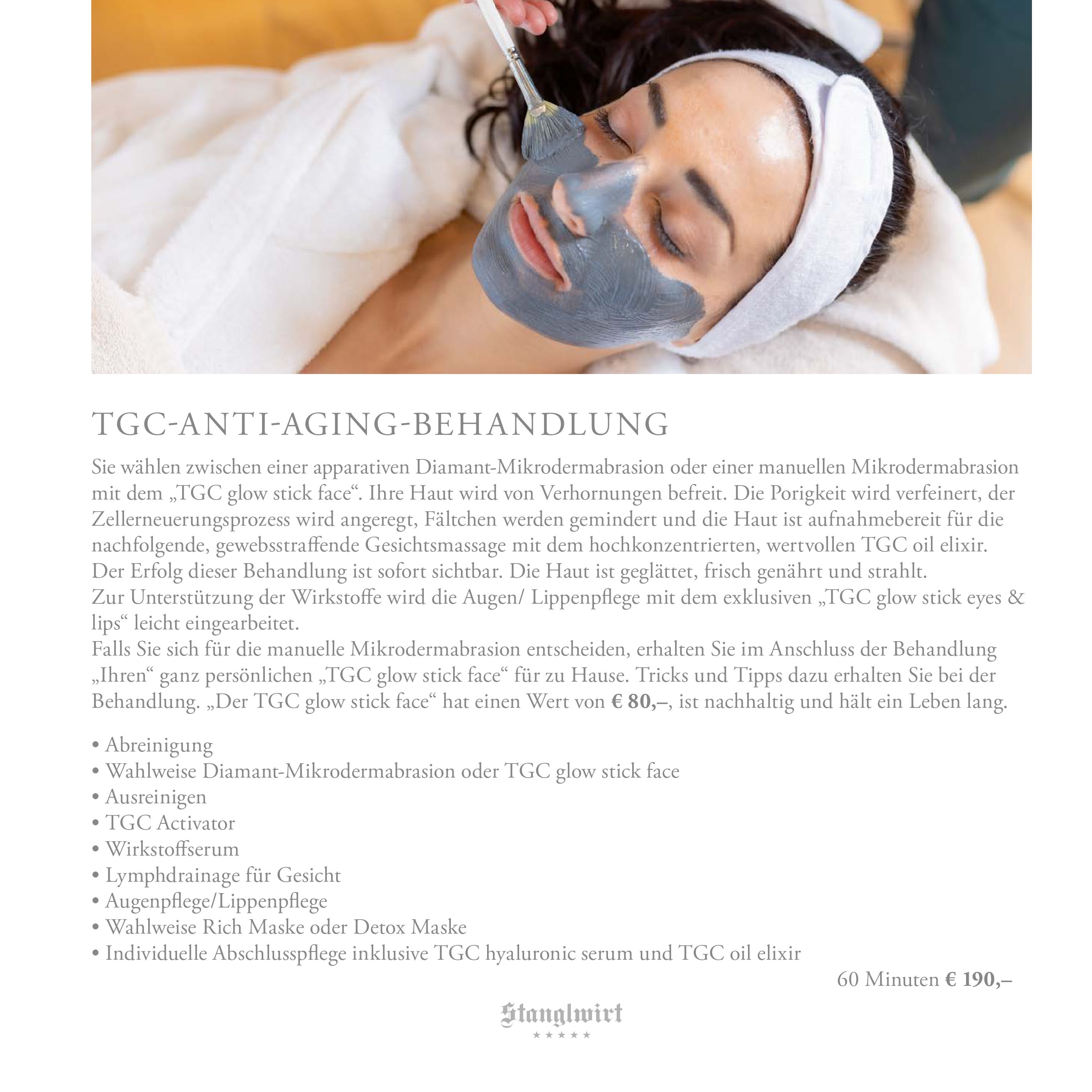 TGC-ANTI-AGING-BEHANDLUNG

Sie wählen zwischen einer apparativen Diamant-Mikrodermabrasion oder einer manuellen Mikrodermabrasion mit dem „TGC glow stick face“. Ihre Haut wird von Verhornungen befreit. Die Porigkeit wird verfeinert, der Zellerneuerungsprozess wird angeregt, Fältchen werden gemindert und die Haut ist aufnahmebereit für die nachfolgende, gewebsstraffende Gesichtsmassage mit dem hochkonzentrierten, wertvollen TGC oil elixir. Der Erfolg dieser Behandlung ist sofort sichtbar. Die Haut ist geglättet, frisch genährt und strahlt. Zur Unterstützung der Wirkstoffe wird die Augen/ Lippenpflege mit dem exklusiven „TGC glow stick eyes & lips“ leicht eingearbeitet. Falls Sie sich für die manuelle Mikrodermabrasion entscheiden, erhalten Sie im Anschluss der Behandlung „Ihren“ ganz persönlichen „TGC glow stick face“ für zu Hause. Tricks und Tipps dazu erhalten Sie bei der Behandlung. „Der TGC glow stick face“ hat einen Wert von € 80,–, ist nachhaltig und hält ein Leben lang.

• Abreinigung
• Wahlweise Diamant-Mikrodermabrasion oder TGC glow stick face
• Ausreinigen
• TGC Activator
• Wirkstoffserum
• Lymphdrainage für Gesicht
• Augenpflege/Lippenpflege
• Wahlweise Rich Maske oder Detox Maske
• Individuelle Abschlusspflege inklusive TGC hyaluronic serum und TGC oil elixir

60 Minuten € 190,–

Stanglwirt
★★★★★